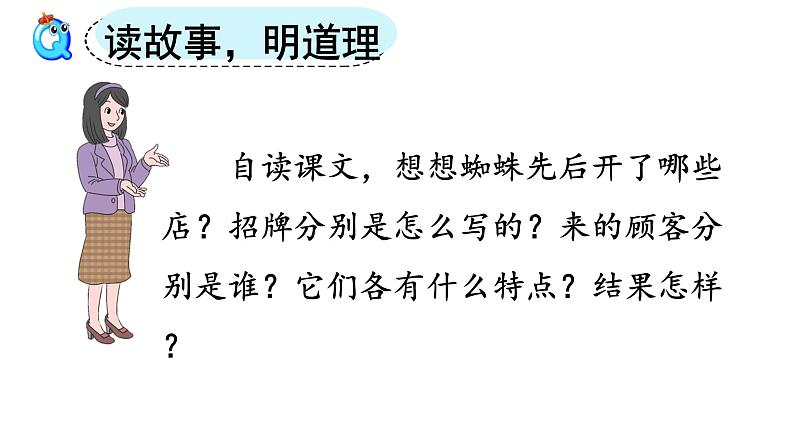 读故事，明道理

自读课文，想想蜘蛛先后开了哪些店？招牌分别是怎么写的？来的顾客分别是谁？它们各有什么特点？结果怎样？